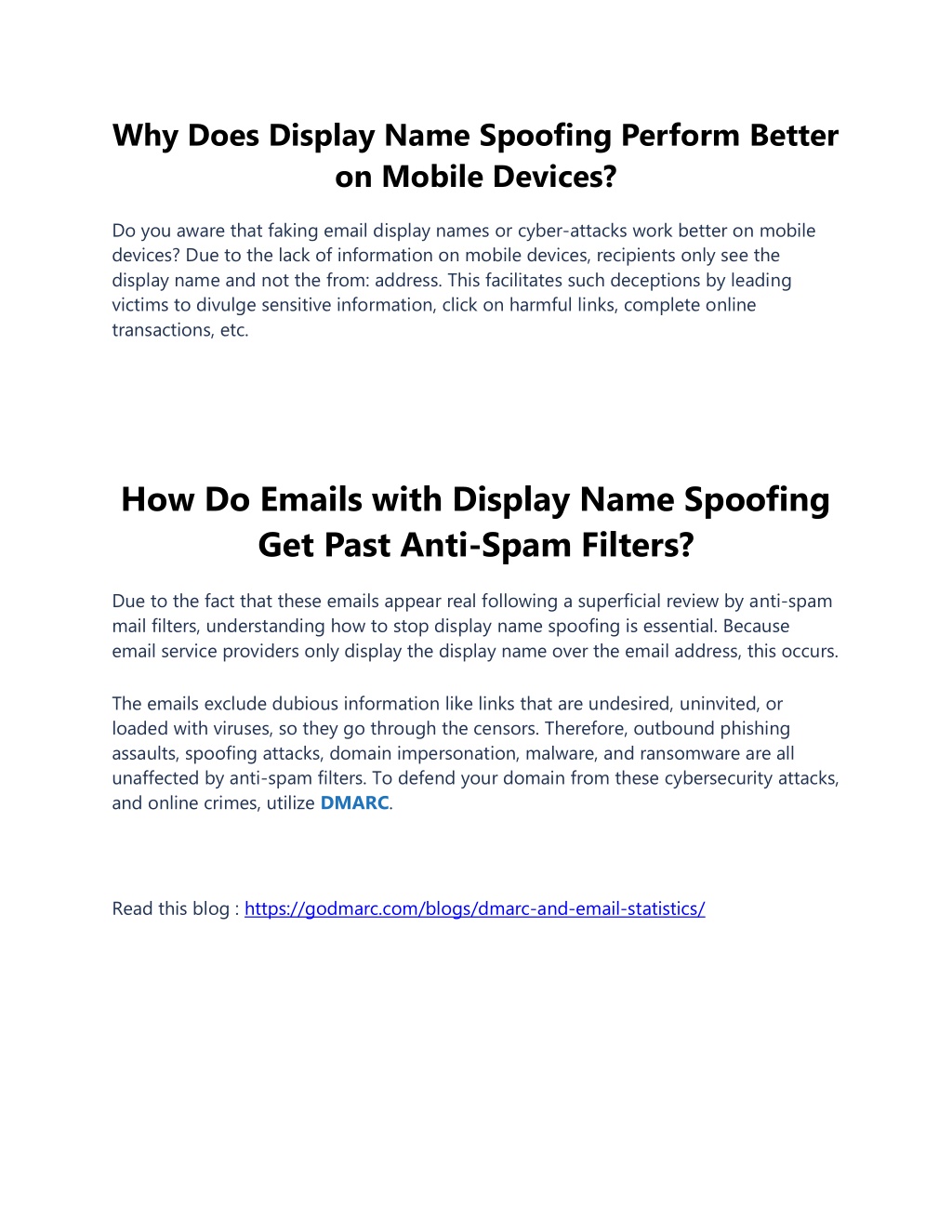 Why Does Display Name Spoofing Perform Better on Mobile Devices?

Do you aware that faking email display names or cyber-attacks work better on mobile devices? Due to the lack of information on mobile devices, recipients only see the display name and not the from: address. This facilitates such deceptions by leading victims to divulge sensitive information, click on harmful links, complete online transactions, etc.

How Do Emails with Display Name Spoofing Get Past Anti-Spam Filters?

Due to the fact that these emails appear real following a superficial review by anti-spam mail filters, understanding how to stop display name spoofing is essential. Because email service providers only display the display name over the email address, this occurs.

The emails exclude dubious information like links that are undesired, uninvited, or loaded with viruses, so they go through the censors. Therefore, outbound phishing assaults, spoofing attacks, domain impersonation, malware, and ransomware are all unaffected by anti-spam filters. To defend your domain from these cybersecurity attacks, and online crimes, utilize DMARC.

Read this blog : https://godmarc.com/blogs/dmarc-and-email-statistics/